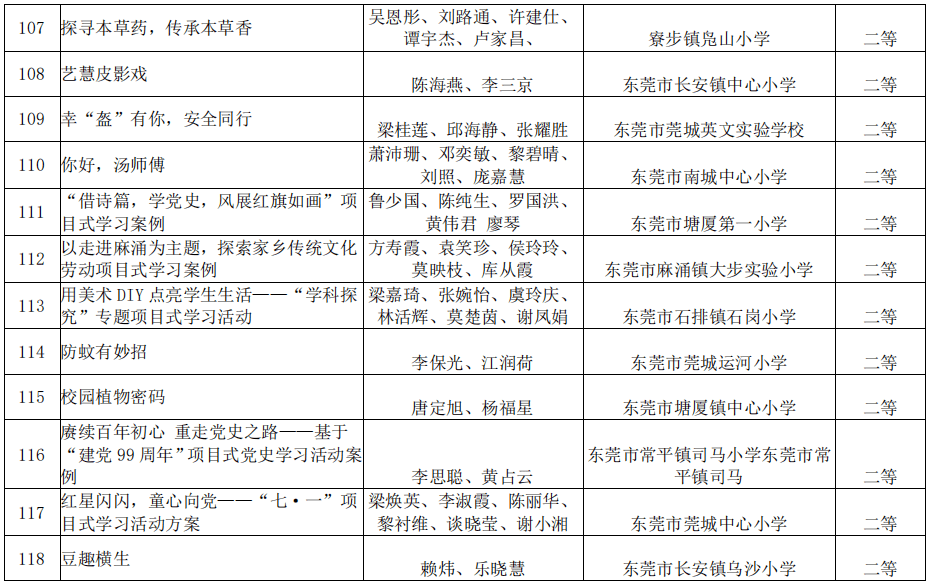 | 107 | 探寻本草药，传承本草香 | 吴恩彤、刘路通、许建仕、谭宇杰、卢家昌、 | 寮步镇凫山小学 | 二等 |
|---|---|---|---|---|
| 108 | 艺慧皮影戏 | 陈海燕、李三京 | 东莞市长安镇中心小学 | 二等 |
| 109 | 幸“盔”有你，安全同行 | 梁桂莲、邱海静、张耀胜 | 东莞市莞城英文实验学校 | 二等 |
| 110 | 你好，汤师傅 | 萧沛珊、邓奕敏、黎碧晴、刘照、庞嘉慧 | 东莞市南城中心小学 | 二等 |
| 111 | “借诗篇，学党史，风展红旗如画”项目式学习案例 | 鲁少国、陈纯生、罗国洪、黄伟君 廖琴 | 东莞市塘厦第一小学 | 二等 |
| 112 | 以走进麻涌为主题，探索家乡传统文化劳动项目式学习案例 | 方寿霞、袁笑珍、侯玲玲、莫映枝、库从霞 | 东莞市麻涌镇大步实验小学 | 二等 |
| 113 | 用美术 DIY 点亮学生生活——“学科探究”专题项目式学习活动 | 梁嘉琦、张婉怡、虞玲庆、林活辉、莫楚茵、谢凤娟 | 东莞市石排镇石岗小学 | 二等 |
| 114 | 防蚊有妙招 | 李保光、江润荷 | 东莞市莞城运河小学 | 二等 |
| 115 | 校园植物密码 | 唐定旭、杨福星 | 东莞市塘厦镇中心小学 | 二等 |
| 116 | 赓续百年初心 重走党史之路——基于“建党 99 周年”项目式党史学习活动案例 | 李思聪、黄占云 | 东莞市常平镇司马小学东莞市常平镇司马 | 二等 |
| 117 | 红星闪闪，童心向党——“七·一”项目式学习活动方案 | 梁焕英、李淑霞、陈丽华、黎衬维、谈晓莹、谢小湘 | 东莞市莞城中心小学 | 二等 |
| 118 | 豆趣横生 | 赖炜、乐晓慧 | 东莞市长安镇乌沙小学 | 二等 |